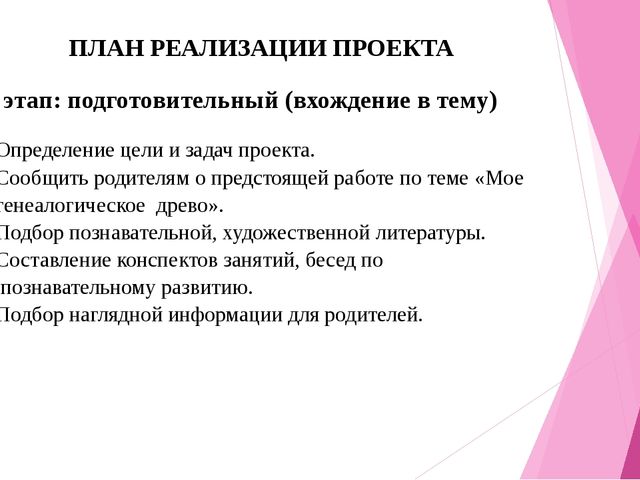 ПЛАН РЕАЛИЗАЦИИ ПРОЕКТА

этап: подготовительный (вхождение в тему)

Определение цели и задач проекта.
Сообщить родителям о предстоящей работе по теме «Мое генеалогическое древо».
Подбор познавательной, художественной литературы.
Составление конспектов занятий, бесед по познавательному развитию.
Подбор наглядной информации для родителей.